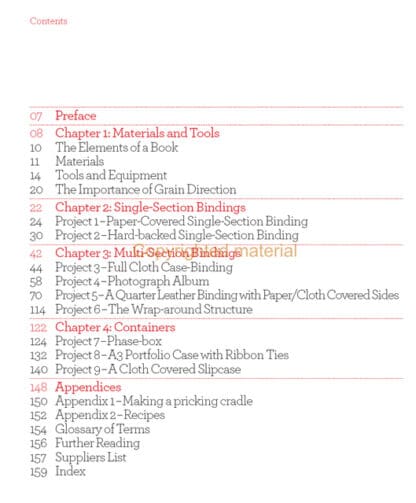 Contents

07 Preface

08 Chapter 1: Materials and Tools
10 The Elements of a Book
11 Materials
14 Tools and Equipment
20 The Importance of Grain Direction

22 Chapter 2: Single-Section Bindings
24 Project 1 – Paper-Covered Single-Section Binding
30 Project 2 – Hard-backed Single-Section Binding

42 Chapter 3: Multi-Section Bindings
Copyrighted material
44 Project 3 – Full Cloth Case-Binding
58 Project 4 – Photograph Album
70 Project 5 – A Quarter Leather Binding with Paper/Cloth Covered Sides
114 Project 6 – The Wrap-around Structure

122 Chapter 4: Containers
124 Project 7 – Phase-box
132 Project 8 – A3 Portfolio Case with Ribbon Ties
140 Project 9 – A Cloth Covered Slipcase

148 Appendices
150 Appendix 1 – Making a pricking cradle
152 Appendix 2 – Recipes
154 Glossary of Terms
156 Further Reading
157 Suppliers List
159 Index